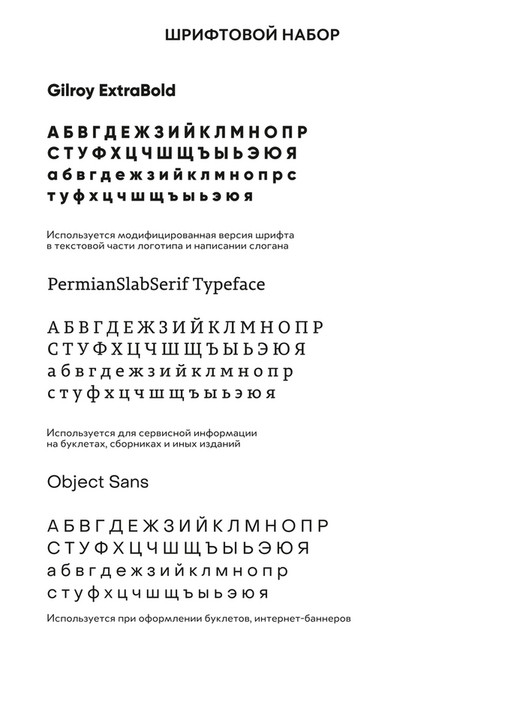 ШРИФТОВОЙ НАБОР

Gilroy ExtraBold

А Б В Г Д Е Ж З И Й К Л М Н О П Р
С Т У Ф Х Ц Ч Ш Щ Ъ Ы Ь Э Ю Я
а б в г д е ж з и й к л м н о п р с
т у ф х ц ч ш щ ъ ы ь э ю я

Используется модифицированная версия шрифта в текстовой части логотипа и написании слогана

PermianSlabSerif Typeface

А Б В Г Д Е Ж З И Й К Л М Н О П Р
С Т У Ф Х Ц Ч Ш Щ Ъ Ы Ь Э Ю Я
а б в г д е ж з и й к л м н о п р
с т у ф х ц ч ш щ ъ ы ь э ю я

Используется для сервисной информации на буклетах, сборниках и иных изданий

Object Sans

А Б В Г Д Е Ж З И Й К Л М Н О П Р
С Т У Ф Х Ц Ч Ш Щ Ъ Ы Ь Э Ю Я
а б в г д е ж з и й к л м н о п р
с т у ф х ц ч ш щ ъ ы ь э ю я

Используется при оформлении буклетов, интернет-баннеров